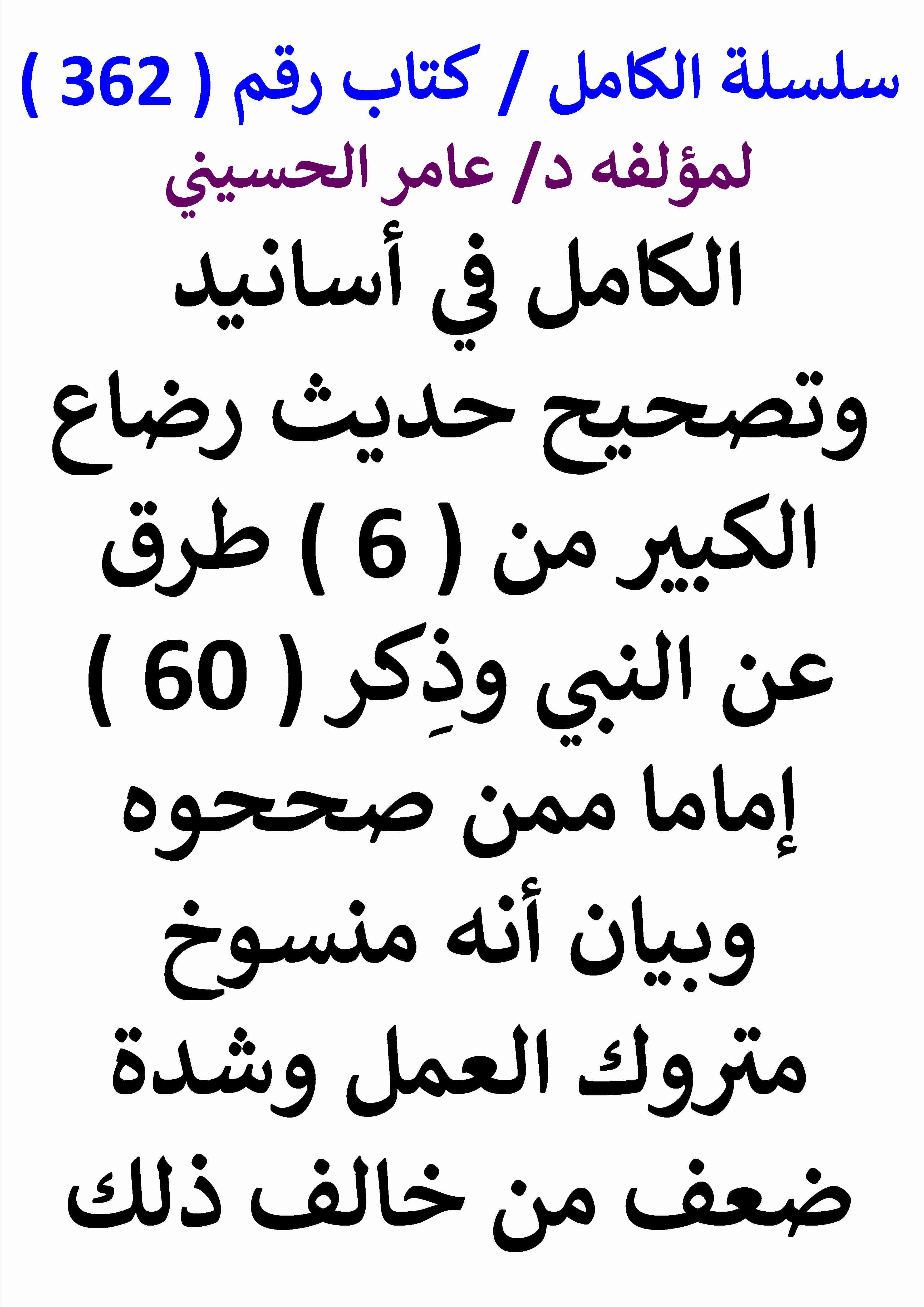 سلسلة الكامل / كتاب رقم ( 362 )
لمؤلفه د/ عامر الحسيني

الكامل في أسانيد وتصحيح حديث رضاع الكبير من ( 6 ) طرق عن النبي وذِكر ( 60 ) إماما ممن صححوه وبيان أنه منسوخ متروك العمل وشدة ضعف من خالف ذلك